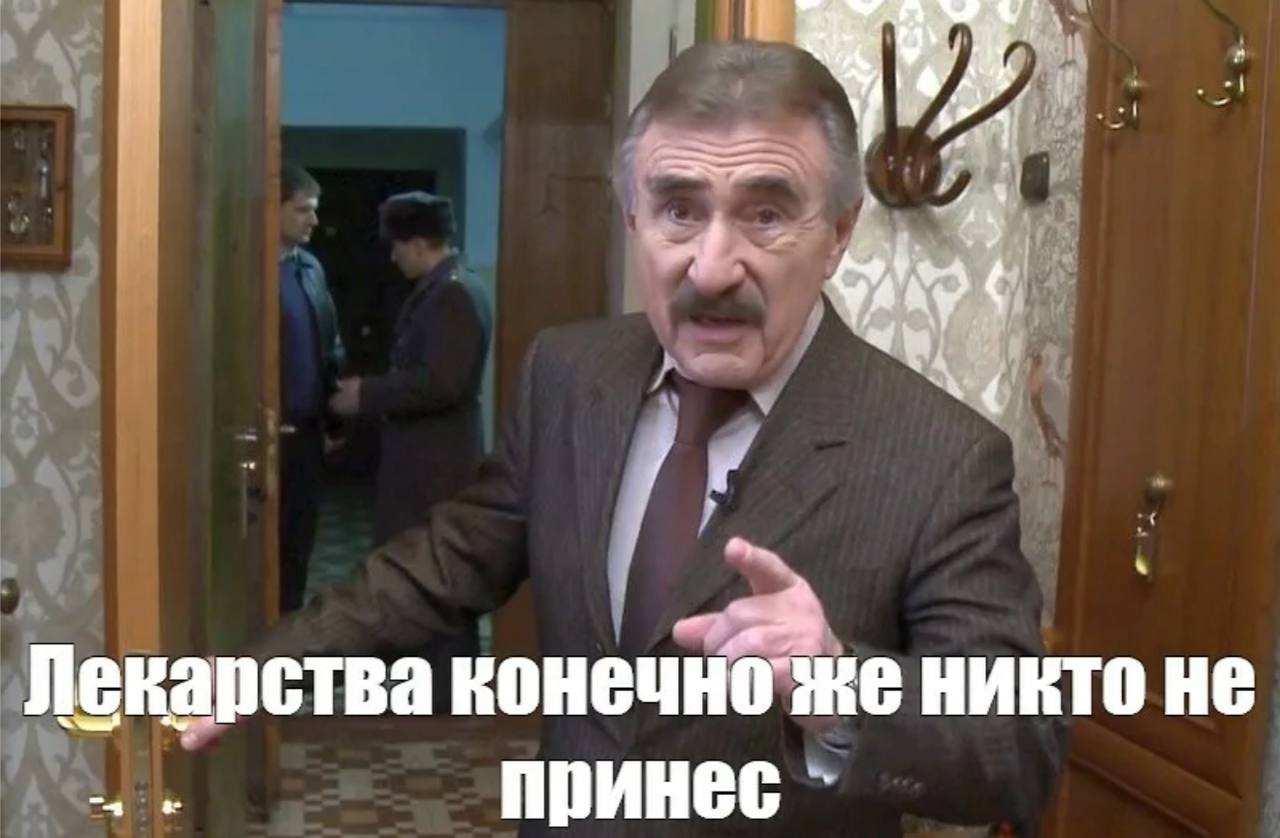 Лекарства конечно же никто не принес